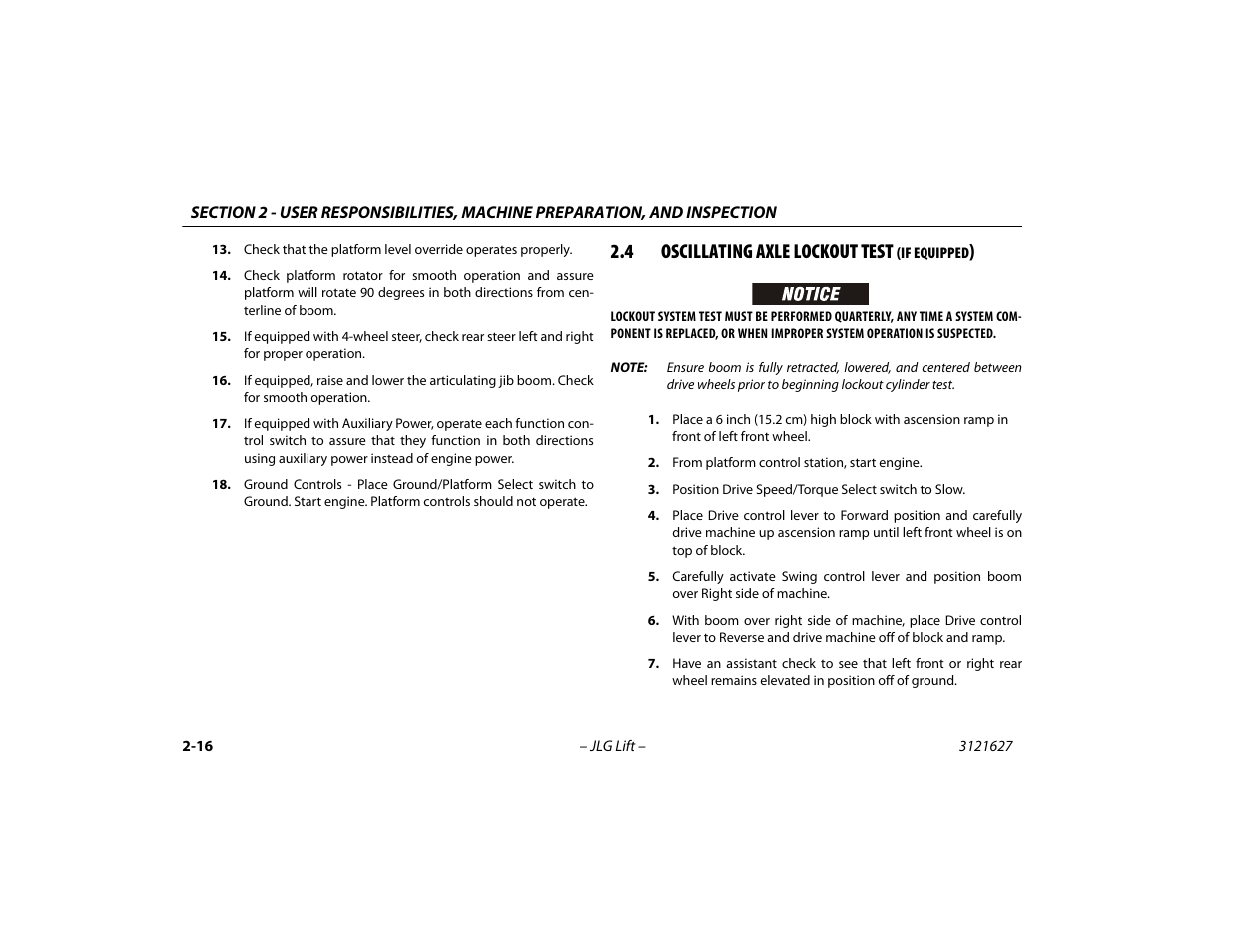 SECTION 2 - USER RESPONSIBILITIES, MACHINE PREPARATION, AND INSPECTION

13. Check that the platform level override operates properly.

14. Check platform rotator for smooth operation and assure platform will rotate 90 degrees in both directions from centerline of boom.

15. If equipped with 4-wheel steer, check rear steer left and right for proper operation.

16. If equipped, raise and lower the articulating jib boom. Check for smooth operation.

17. If equipped with Auxiliary Power, operate each function control switch to assure that they function in both directions using auxiliary power instead of engine power.

18. Ground Controls - Place Ground/Platform Select switch to Ground. Start engine. Platform controls should not operate.

2.4 OSCILLATING AXLE LOCKOUT TEST (IF EQUIPPED)

NOTICE

LOCKOUT SYSTEM TEST MUST BE PERFORMED QUARTERLY, ANY TIME A SYSTEM COMPONENT IS REPLACED, OR WHEN IMPROPER SYSTEM OPERATION IS SUSPECTED.

NOTE: Ensure boom is fully retracted, lowered, and centered between drive wheels prior to beginning lockout cylinder test.

1. Place a 6 inch (15.2 cm) high block with ascension ramp in front of left front wheel.

2. From platform control station, start engine.

3. Position Drive Speed/Torque Select switch to Slow.

4. Place Drive control lever to Forward position and carefully drive machine up ascension ramp until left front wheel is on top of block.

5. Carefully activate Swing control lever and position boom over Right side of machine.

6. With boom over right side of machine, place Drive control lever to Reverse and drive machine off of block and ramp.

7. Have an assistant check to see that left front or right rear wheel remains elevated in position off of ground.

2-16 – JLG Lift – 3121627